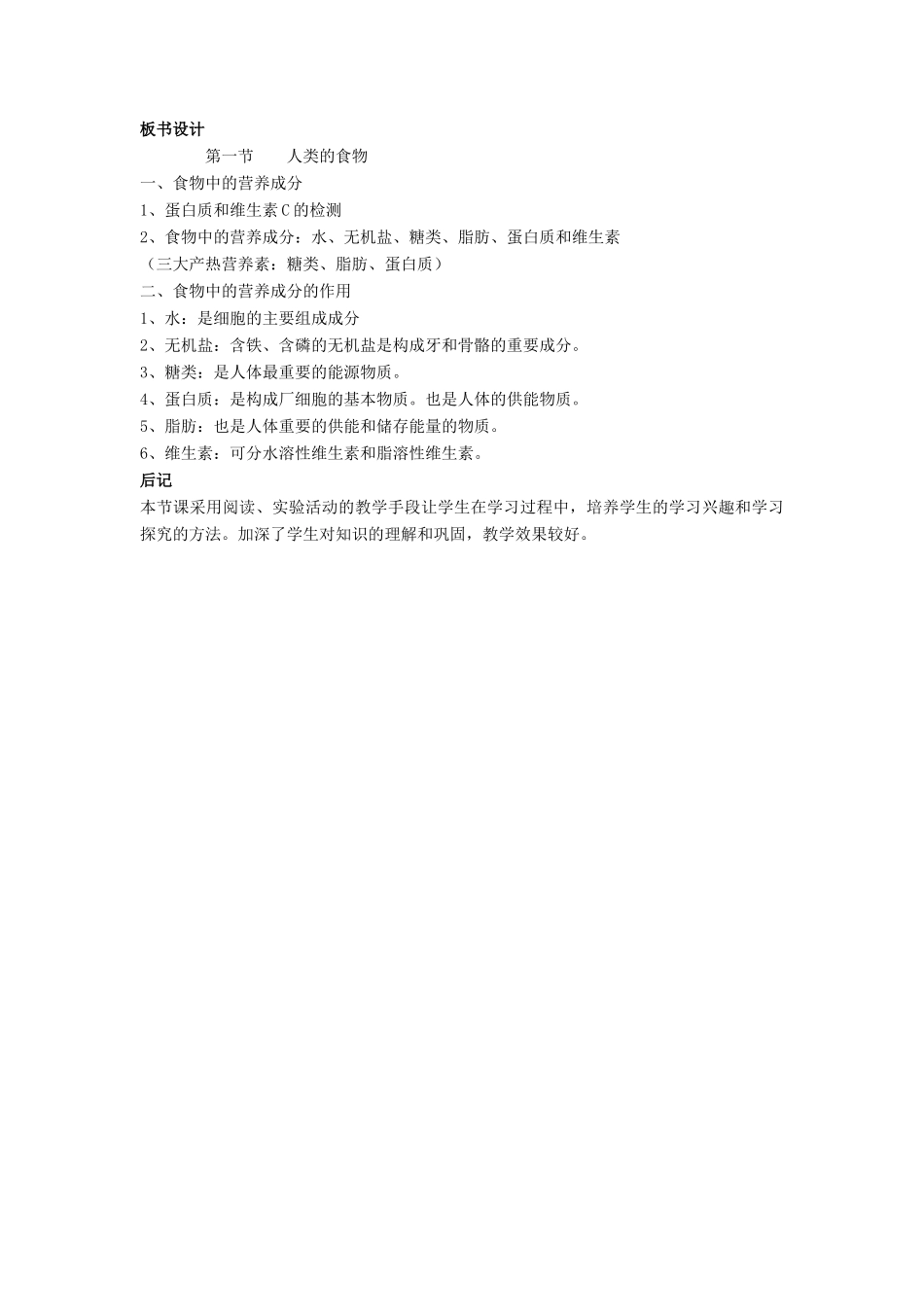 板书设计

第一节　人类的食物

一、食物中的营养成分

1、蛋白质和维生素C的检测

2、食物中的营养成分：水、无机盐、糖类、脂肪、蛋白质和维生素

（三大产热营养素：糖类、脂肪、蛋白质）

二、食物中的营养成分的作用

1、水：是细胞的主要组成成分

2、无机盐：含铁、含磷的无机盐是构成牙和骨骼的重要成分。

3、糖类：是人体最重要的能源物质。

4、蛋白质：是构成厂细胞的基本物质。也是人体的供能物质。

5、脂肪：也是人体重要的供能和储存能量的物质。

6、维生素：可分水溶性维生素和脂溶性维生素。

后记

本节课采用阅读、实验活动的教学手段让学生在学习过程中，培养学生的学习兴趣和学习探究的方法。加深了学生对知识的理解和巩固，教学效果较好。